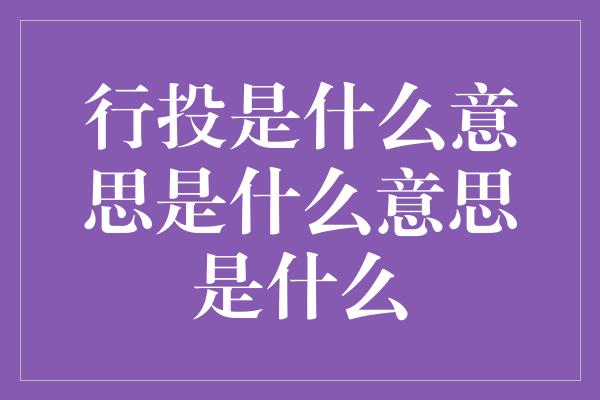 行投是什么意思是什么意思是什么